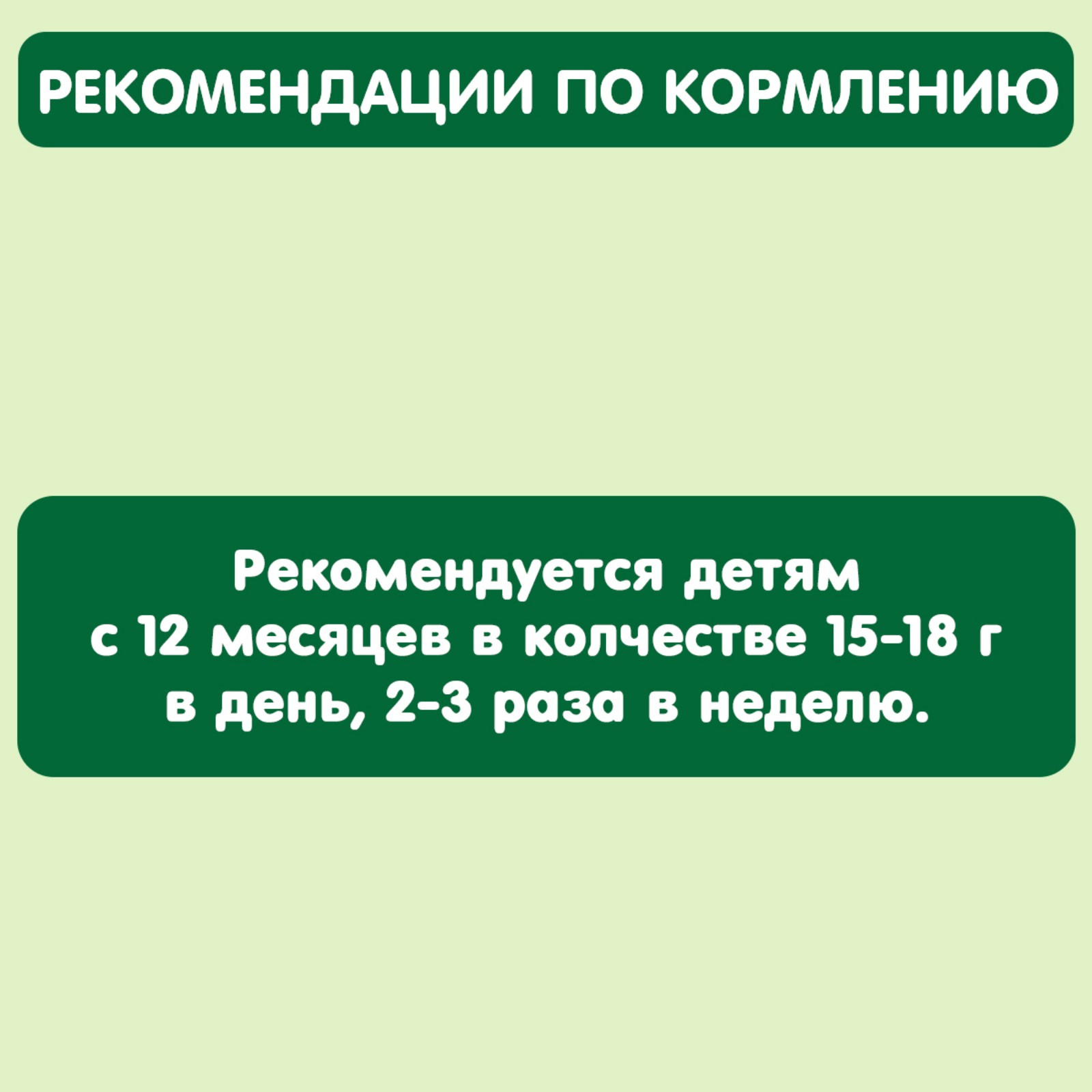 РЕКОМЕНДАЦИИ ПО КОРМЛЕНИЮ

Рекомендуется детям с 12 месяцев в колчестве 15-18 г в день, 2-3 раза в неделю.